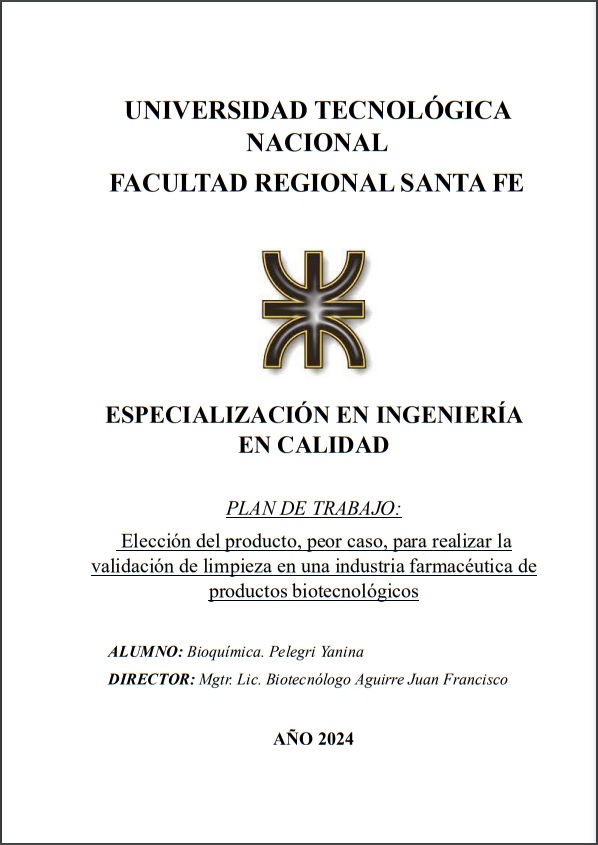 UNIVERSIDAD TECNOLÓGICA NACIONAL
FACULTAD REGIONAL SANTA FE

ESPECIALIZACIÓN EN INGENIERÍA EN CALIDAD

PLAN DE TRABAJO:

Elección del producto, peor caso, para realizar la validación de limpieza en una industria farmacéutica de productos biotecnológicos

ALUMNO: Bioquímica. Pelegri Yanina

DIRECTOR: Mgtr. Lic. Biotecnólogo Aguirre Juan Francisco

AÑO 2024